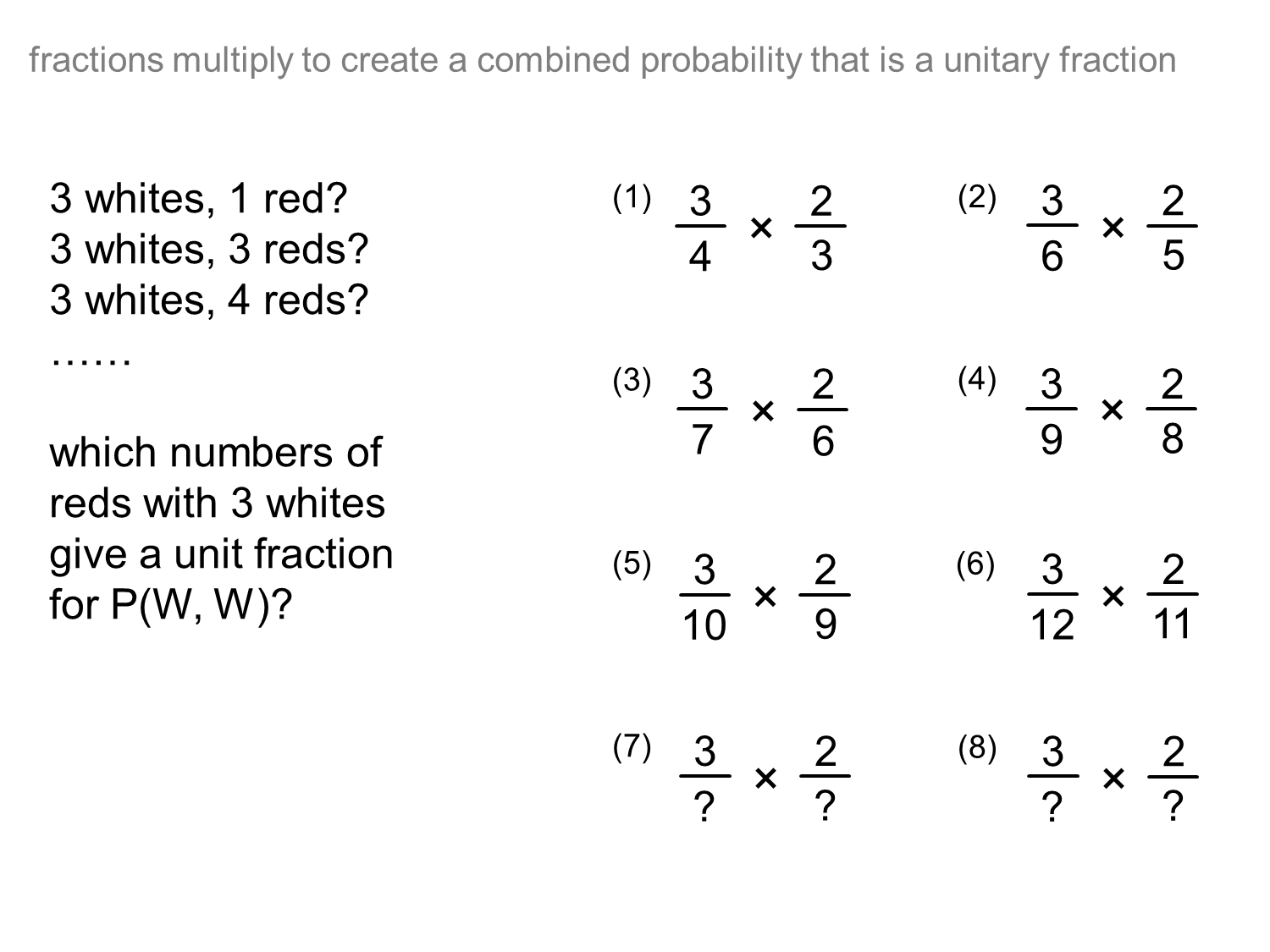 fractions multiply to create a combined probability that is a unitary fraction

3 whites, 1 red?
3 whites, 3 reds?
3 whites, 4 reds?
……

which numbers of reds with 3 whites give a unit fraction for P(W, W)?

(1) $\frac{3}{4} \times \frac{2}{3}$

(2) $\frac{3}{6} \times \frac{2}{5}$

(3) $\frac{3}{7} \times \frac{2}{6}$

(4) $\frac{3}{9} \times \frac{2}{8}$

(5) $\frac{3}{10} \times \frac{2}{9}$

(6) $\frac{3}{12} \times \frac{2}{11}$

(7) $\frac{3}{?} \times \frac{2}{?}$

(8) $\frac{3}{?} \times \frac{2}{?}$